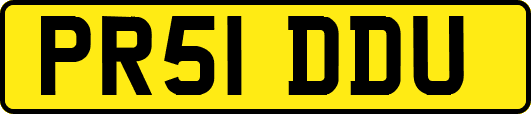 PR51 DDU